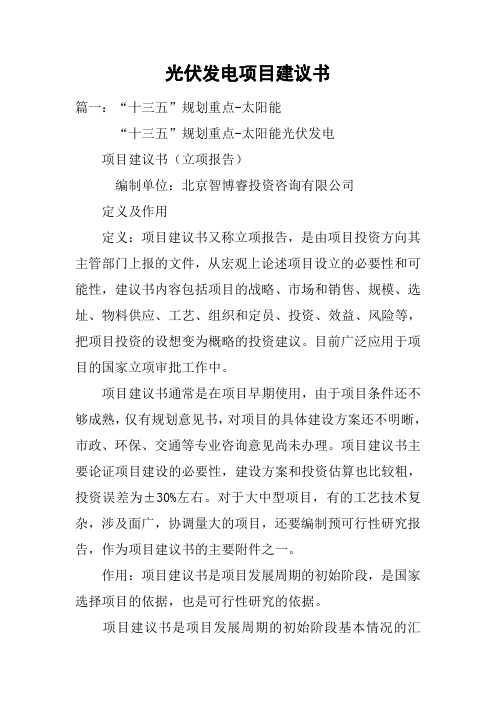 光伏发电项目建议书

篇一：“十三五”规划重点-太阳能

“十三五”规划重点-太阳能光伏发电

项目建议书（立项报告）

编制单位：北京智博睿投资咨询有限公司

定义及作用

定义：项目建议书又称立项报告，是由项目投资方向其主管部门上报的文件，从宏观上论述项目设立的必要性和可能性，建议书内容包括项目的战略、市场和销售、规模、选址、物料供应、工艺、组织和定员、投资、效益、风险等，把项目投资的设想变为概略的投资建议。目前广泛应用于项目的国家立项审批工作中。

项目建议书通常是在项目早期使用，由于项目条件还不够成熟，仅有规划意见书，对项目的具体建设方案还不明晰，市政、环保、交通等专业咨询意见尚未办理。项目建议书主要论证项目建设的必要性，建设方案和投资估算也比较粗，投资误差为±30%左右。对于大中型项目，有的工艺技术复杂，涉及面广，协调量大的项目，还要编制预可行性研究报告，作为项目建议书的主要附件之一。

作用：项目建议书是项目发展周期的初始阶段，是国家选择项目的依据，也是可行性研究的依据。

项目建议书是项目发展周期的初始阶段基本情况的汇